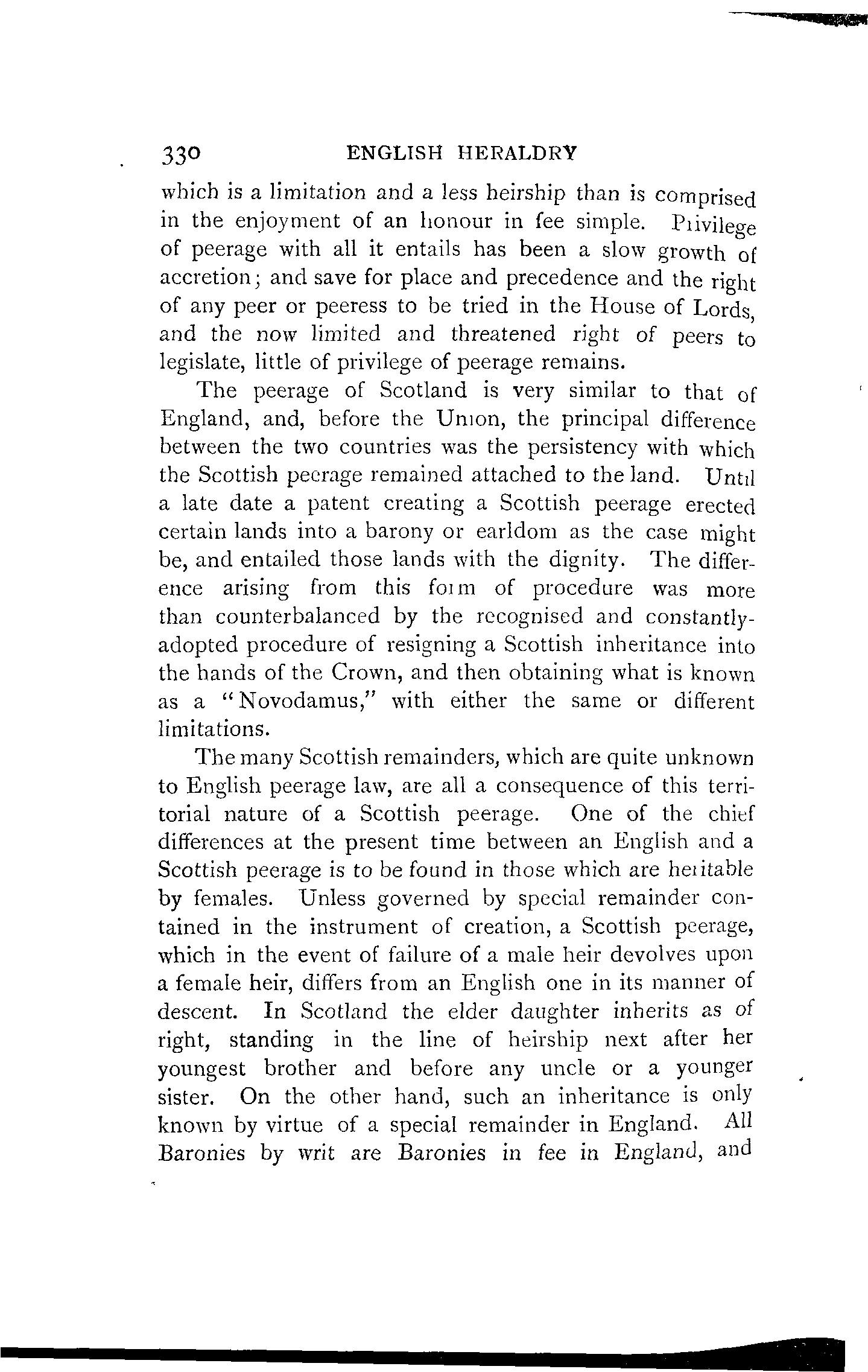 330 ENGLISH HERALDRY

which is a limitation and a less heirship than is comprised in the enjoyment of an honour in fee simple. Privilege of peerage with all it entails has been a slow growth of accretion; and save for place and precedence and the right of any peer or peeress to be tried in the House of Lords, and the now limited and threatened right of peers to legislate, little of privilege of peerage remains.

The peerage of Scotland is very similar to that of England, and, before the Union, the principal difference between the two countries was the persistency with which the Scottish peerage remained attached to the land. Until a late date a patent creating a Scottish peerage erected certain lands into a barony or earldom as the case might be, and entailed those lands with the dignity. The difference arising from this form of procedure was more than counterbalanced by the recognised and constantly-adopted procedure of resigning a Scottish inheritance into the hands of the Crown, and then obtaining what is known as a "Novodamus," with either the same or different limitations.

The many Scottish remainders, which are quite unknown to English peerage law, are all a consequence of this territorial nature of a Scottish peerage. One of the chief differences at the present time between an English and a Scottish peerage is to be found in those which are heritable by females. Unless governed by special remainder contained in the instrument of creation, a Scottish peerage, which in the event of failure of a male heir devolves upon a female heir, differs from an English one in its manner of descent. In Scotland the elder daughter inherits as of right, standing in the line of heirship next after her youngest brother and before any uncle or a younger sister. On the other hand, such an inheritance is only known by virtue of a special remainder in England. All Baronies by writ are Baronies in fee in England, and